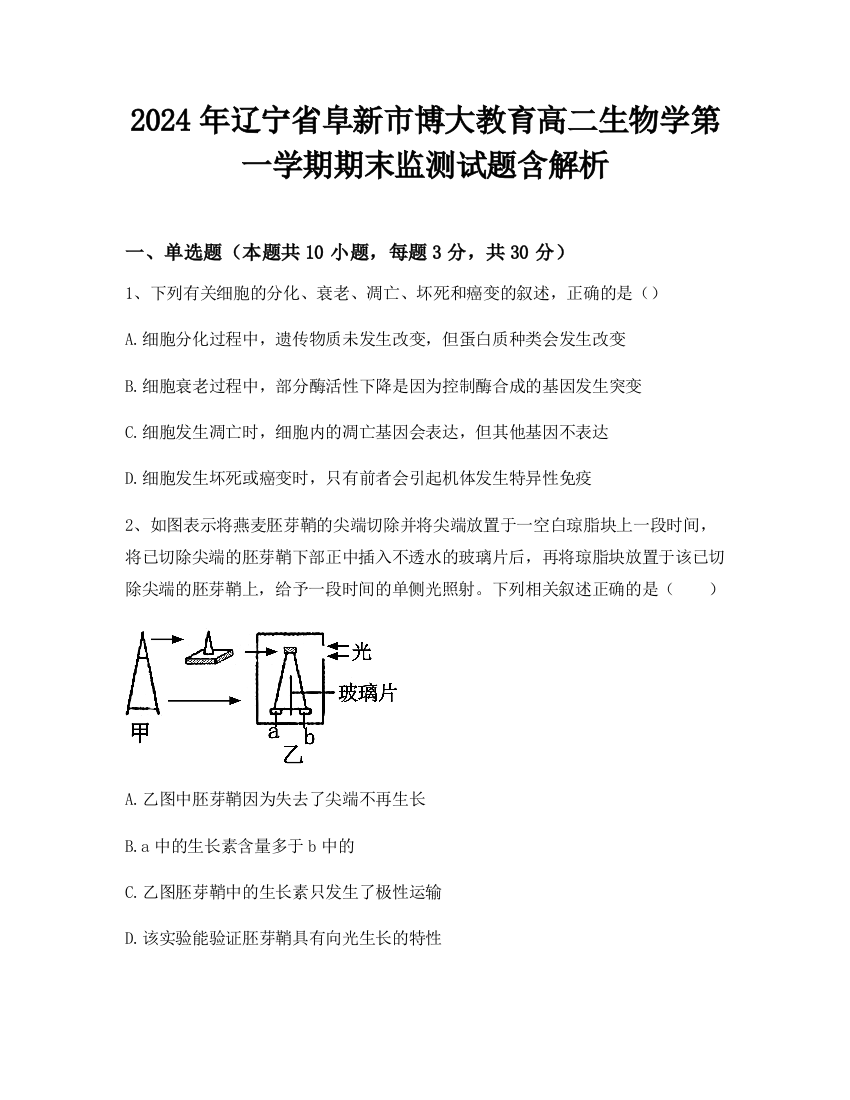 2024年辽宁省阜新市博大教育高二生物学第一学期期末监测试题含解析

一、单选题（本题共10小题，每题3分，共30分）

1、下列有关细胞的分化、衰老、凋亡、坏死和癌变的叙述，正确的是（）

A.细胞分化过程中，遗传物质未发生改变，但蛋白质种类会发生改变

B.细胞衰老过程中，部分酶活性下降是因为控制酶合成的基因发生突变

C.细胞发生凋亡时，细胞内的凋亡基因会表达，但其他基因不表达

D.细胞发生坏死或癌变时，只有前者会引起机体发生特异性免疫

2、如图表示将燕麦胚芽鞘的尖端切除并将尖端放置于一空白琼脂块上一段时间，将已切除尖端的胚芽鞘下部正中插入不透水的玻璃片后，再将琼脂块放置于该已切除尖端的胚芽鞘上，给予一段时间的单侧光照射。下列相关叙述正确的是（　　）

光
玻璃片
甲
a
b
乙

A.乙图中胚芽鞘因为失去了尖端不再生长

B.a中的生长素含量多于b中的

C.乙图胚芽鞘中的生长素只发生了极性运输

D.该实验能验证胚芽鞘具有向光生长的特性